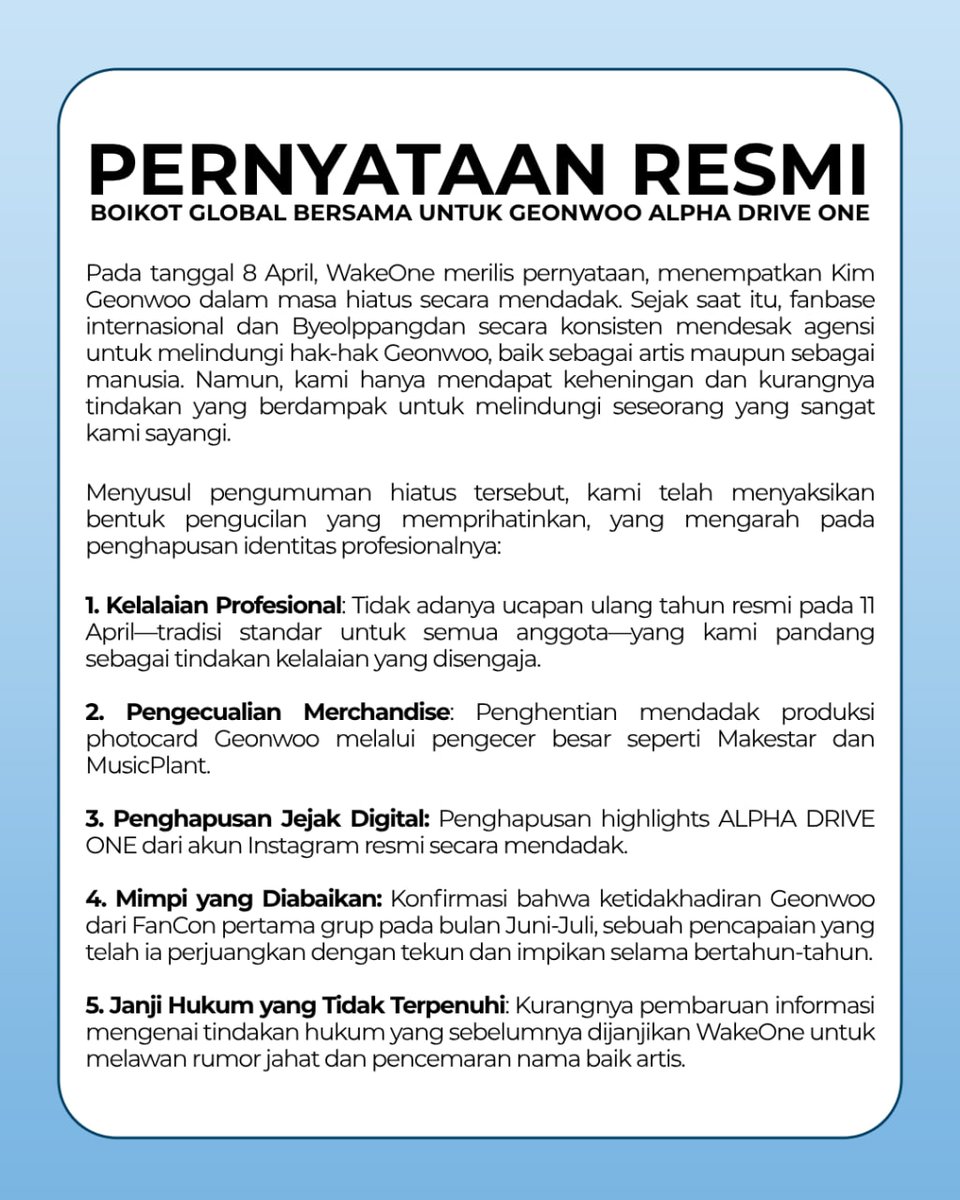 PERNYATAAN RESMI
BOIKOT GLOBAL BERSAMA UNTUK GEONWOO ALPHA DRIVE ONE

Pada tanggal 8 April, WakeOne merilis pernyataan, menempatkan Kim Geonwoo dalam masa hiatus secara mendadak. Sejak saat itu, fanbase internasional dan Byeolppangdan secara konsisten mendesak agensi untuk melindungi hak-hak Geonwoo, baik sebagai artis maupun sebagai manusia. Namun, kami hanya mendapat keheningan dan kurangnya tindakan yang berdampak untuk melindungi seseorang yang sangat kami sayangi.

Menyusul pengumuman hiatus tersebut, kami telah menyaksikan bentuk pengucilan yang memprihatinkan, yang mengarah pada penghapusan identitas profesionalnya:

1. Kelalaian Profesional: Tidak adanya ucapan ulang tahun resmi pada 11 April—tradisi standar untuk semua anggota—yang kami pandang sebagai tindakan kelalaian yang disengaja.

2. Pengecualian Merchandise: Penghentian mendadak produksi photocard Geonwoo melalui pengecer besar seperti Makestar dan MusicPlant.

3. Penghapusan Jejak Digital: Penghapusan highlights ALPHA DRIVE ONE dari akun Instagram resmi secara mendadak.

4. Mimpi yang Diabaikan: Konfirmasi bahwa ketidakhadiran Geonwoo dari FanCon pertama grup pada bulan Juni-Juli, sebuah pencapaian yang telah ia perjuangkan dengan tekun dan impikan selama bertahun-tahun.

5. Janji Hukum yang Tidak Terpenuhi: Kurangnya pembaruan informasi mengenai tindakan hukum yang sebelumnya dijanjikan WakeOne untuk melawan rumor jahat dan pencemaran nama baik artis.